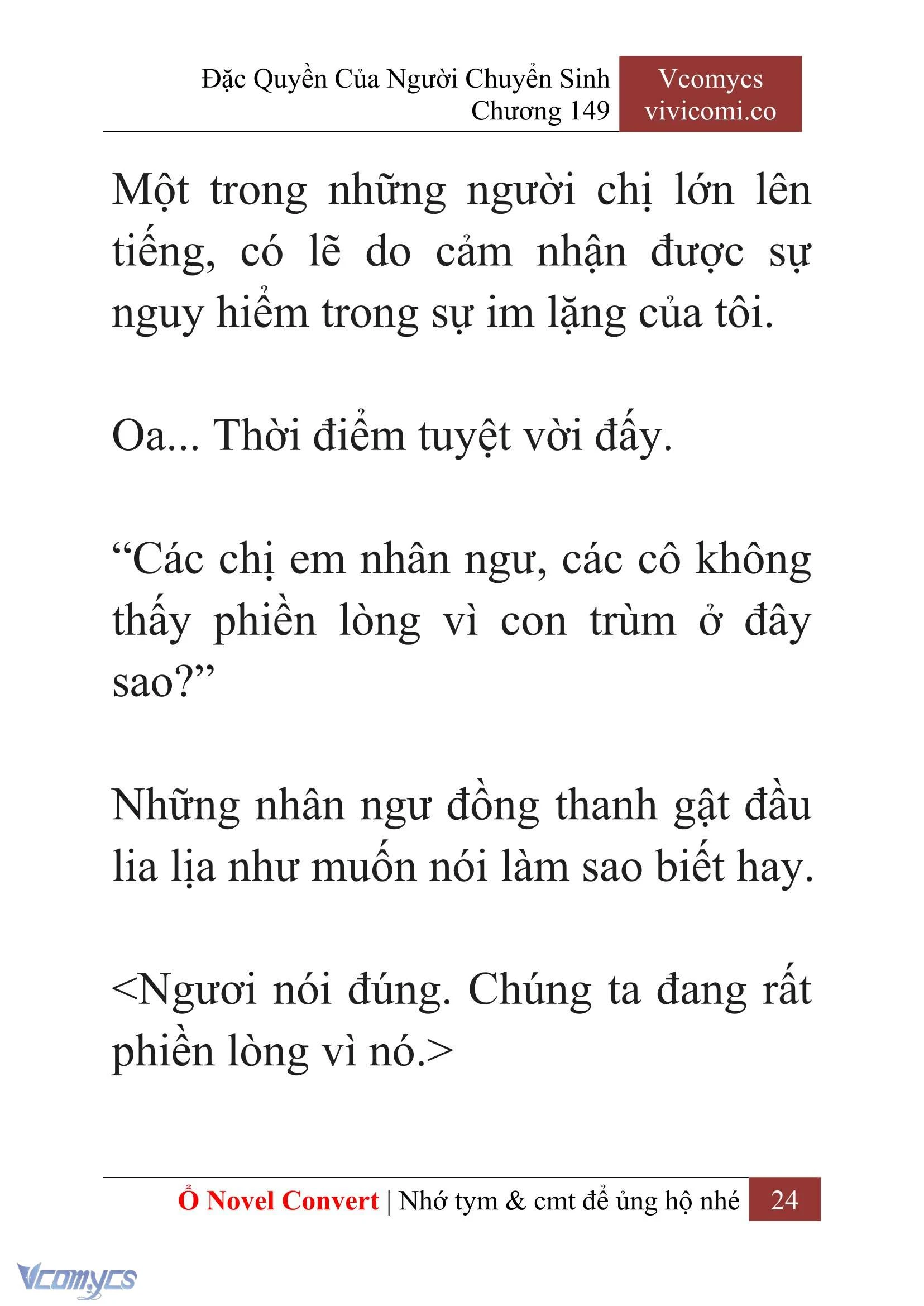 Đặc Quyền Của Người Chuyển Sinh
Chương 149

Vcomycs
vivicomi.co

Một trong những người chị lớn lên tiếng, có lẽ do cảm nhận được sự nguy hiểm trong sự im lặng của tôi.

Oa... Thời điểm tuyệt vời đấy.

“Các chị em nhân ngư, các cô không thấy phiền lòng vì con trùm ở đây sao?”

Những nhân ngư đồng thanh gật đầu lia lịa như muốn nói làm sao biết hay.

<Ngươi nói đúng. Chúng ta đang rất phiền lòng vì nó.>

Ổ Novel Convert | Nhớ tym & cmt để ủng hộ nhé 24

Vcomycs